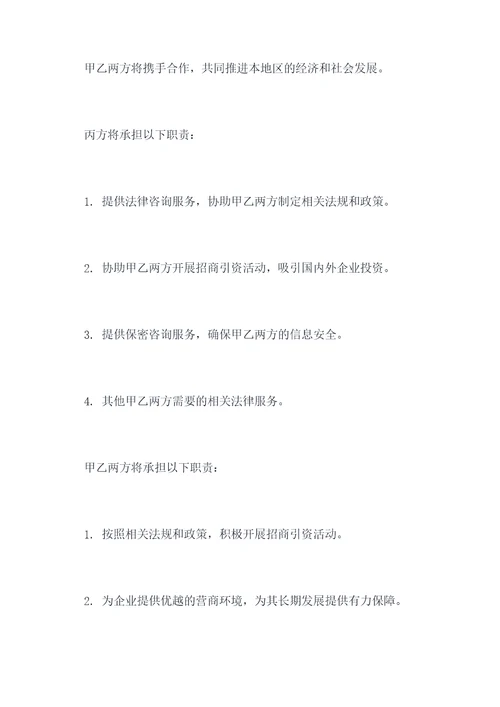 甲乙两方将携手合作，共同推进本地区的经济和社会发展。

丙方将承担以下职责：

1. 提供法律咨询服务，协助甲乙两方制定相关法规和政策。

2. 协助甲乙两方开展招商引资活动，吸引国内外企业投资。

3. 提供保密咨询服务，确保甲乙两方的信息安全。

4. 其他甲乙两方需要的相关法律服务。

甲乙两方将承担以下职责：

1. 按照相关法规和政策，积极开展招商引资活动。

2. 为企业提供优越的营商环境，为其长期发展提供有力保障。